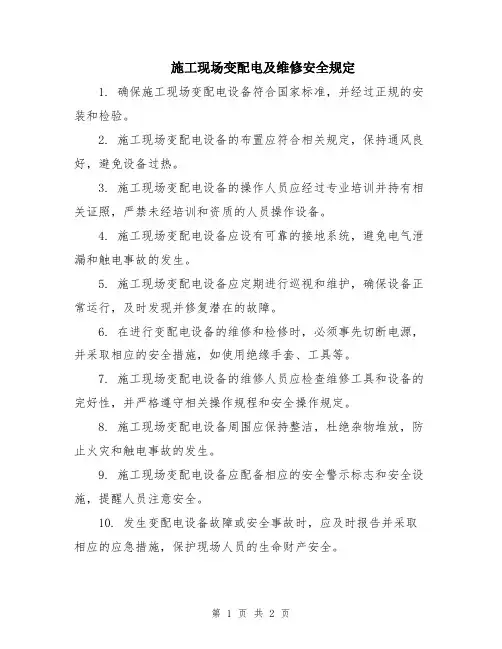 施工现场变配电及维修安全规定

1. 确保施工现场变配电设备符合国家标准，并经过正规的安装和检验。

2. 施工现场变配电设备的布置应符合相关规定，保持通风良好，避免设备过热。

3. 施工现场变配电设备的操作人员应经过专业培训并持有相关证照，严禁未经培训和资质的人员操作设备。

4. 施工现场变配电设备应设有可靠的接地系统，避免电气泄漏和触电事故的发生。

5. 施工现场变配电设备应定期进行巡视和维护，确保设备正常运行，及时发现并修复潜在的故障。

6. 在进行变配电设备的维修和检修时，必须事先切断电源，并采取相应的安全措施，如使用绝缘手套、工具等。

7. 施工现场变配电设备的维修人员应检查维修工具和设备的完好性，并严格遵守相关操作规程和安全操作规定。

8. 施工现场变配电设备周围应保持整洁，杜绝杂物堆放，防止火灾和触电事故的发生。

9. 施工现场变配电设备应配备相应的安全警示标志和安全设施，提醒人员注意安全。

10. 发生变配电设备故障或安全事故时，应及时报告并采取相应的应急措施，保护现场人员的生命财产安全。

第 1 页 共 2 页